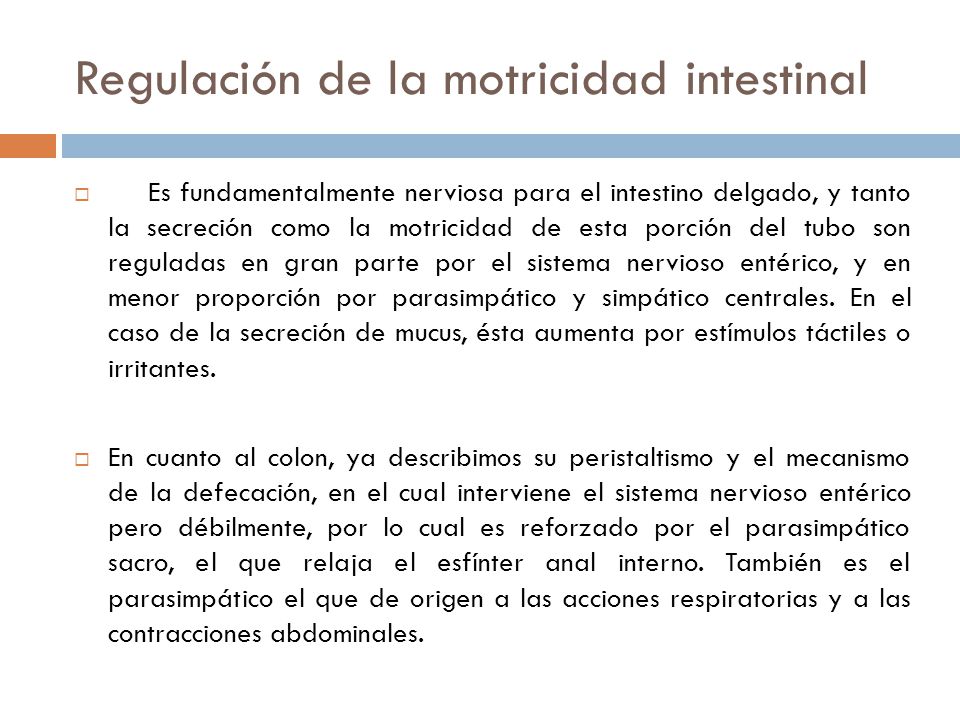 Regulación de la motricidad intestinal

Es fundamentalmente nerviosa para el intestino delgado, y tanto la secreción como la motricidad de esta porción del tubo son reguladas en gran parte por el sistema nervioso entérico, y en menor proporción por parasimpático y simpático centrales. En el caso de la secreción de mucus, ésta aumenta por estímulos táctiles o irritantes.

En cuanto al colon, ya describimos su peristaltismo y el mecanismo de la defecación, en el cual interviene el sistema nervioso entérico pero débilmente, por lo cual es reforzado por el parasimpático sacro, el que relaja el esfínter anal interno. También es el parasimpático el que de origen a las acciones respiratorias y a las contracciones abdominales.